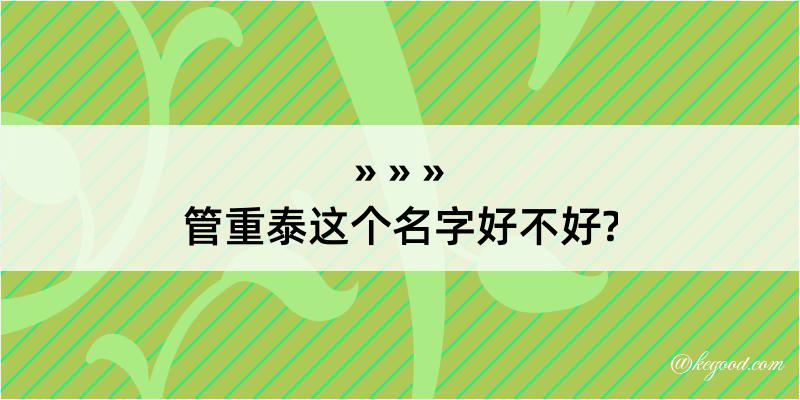 » » »
管重泰这个名字好不好?

@kegood.com